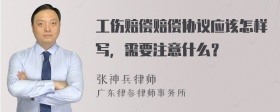 工伤赔偿赔偿协议应该怎样写，需要注意什么？

张神兵律师
广东律参律师事务所